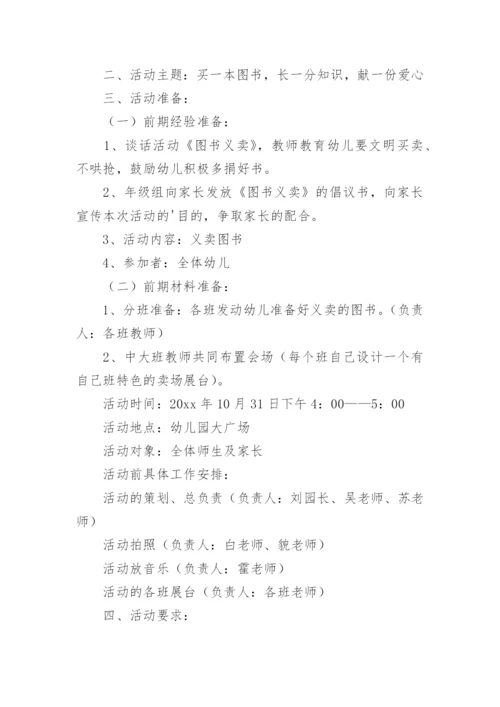 二、活动主题：买一本图书，长一分知识，献一份爱心

三、活动准备：

（一）前期经验准备：

1、谈话活动《图书义卖》，教师教育幼儿要文明买卖、不哄抢，鼓励幼儿积极多捐好书。

2、年级组向家长发放《图书义卖》的倡议书，向家长宣传本次活动的'目的，争取家长的配合。

3、活动内容：义卖图书

4、参加者：全体幼儿

（二）前期材料准备：

1、分班准备：各班发动幼儿准备好义卖的图书。（负责人：各班教师）

2、中大班教师共同布置会场（每个班自己设计一个有自己班特色的卖场展台）。

活动时间：20xx 年 10 月 31 日下午 4：00——5：00

活动地点：幼儿园大广场

活动对象：全体师生及家长

活动前具体工作安排：

活动的策划、总负责（负责人：刘园长、吴老师、苏老师）

活动拍照（负责人：白老师、魏老师）

活动放音乐（负责人：霍老师）

活动的各班展台（负责人：各班老师）

四、活动要求：